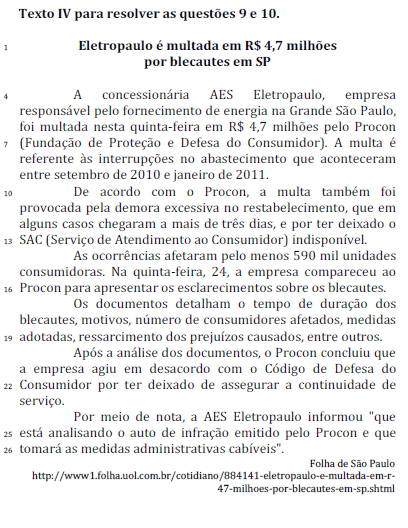 Texto IV para resolver as questões 9 e 10.

1 Eletropaulo é multada em R$ 4,7 milhões por blecautes em SP

4 A concessionária AES Eletropaulo, empresa responsável pelo fornecimento de energia na Grande São Paulo, foi multada nesta quinta-feira em R$ 4,7 milhões pelo Procon 7 (Fundação de Proteção e Defesa do Consumidor). A multa é referente às interrupções no abastecimento que aconteceram entre setembro de 2010 e janeiro de 2011.

10 De acordo com o Procon, a multa também foi provocada pela demora excessiva no restabelecimento, que em alguns casos chegaram a mais de três dias, e por ter deixado o 13 SAC (Serviço de Atendimento ao Consumidor) indisponível.

As ocorrências afetaram pelo menos 590 mil unidades consumidoras. Na quinta-feira, 24, a empresa compareceu ao 16 Procon para apresentar os esclarecimentos sobre os blecautes.

Os documentos detalham o tempo de duração dos blecautes, motivos, número de consumidores afetados, medidas 19 adotadas, ressarcimento dos prejuízos causados, entre outros.

Após a análise dos documentos, o Procon concluiu que a empresa agiu em desacordo com o Código de Defesa do 22 Consumidor por ter deixado de assegurar a continuidade de serviço.

Por meio de nota, a AES Eletropaulo informou "que 25 está analisando o auto de infração emitido pelo Procon e que 26 tomará as medidas administrativas cabíveis".

Folha de São Paulo
http://www1.folha.uol.com.br/cotidiano/884141-eletropaulo-e-multada-em-r-47-milhoes-por-blecautes-em-sp.shtml